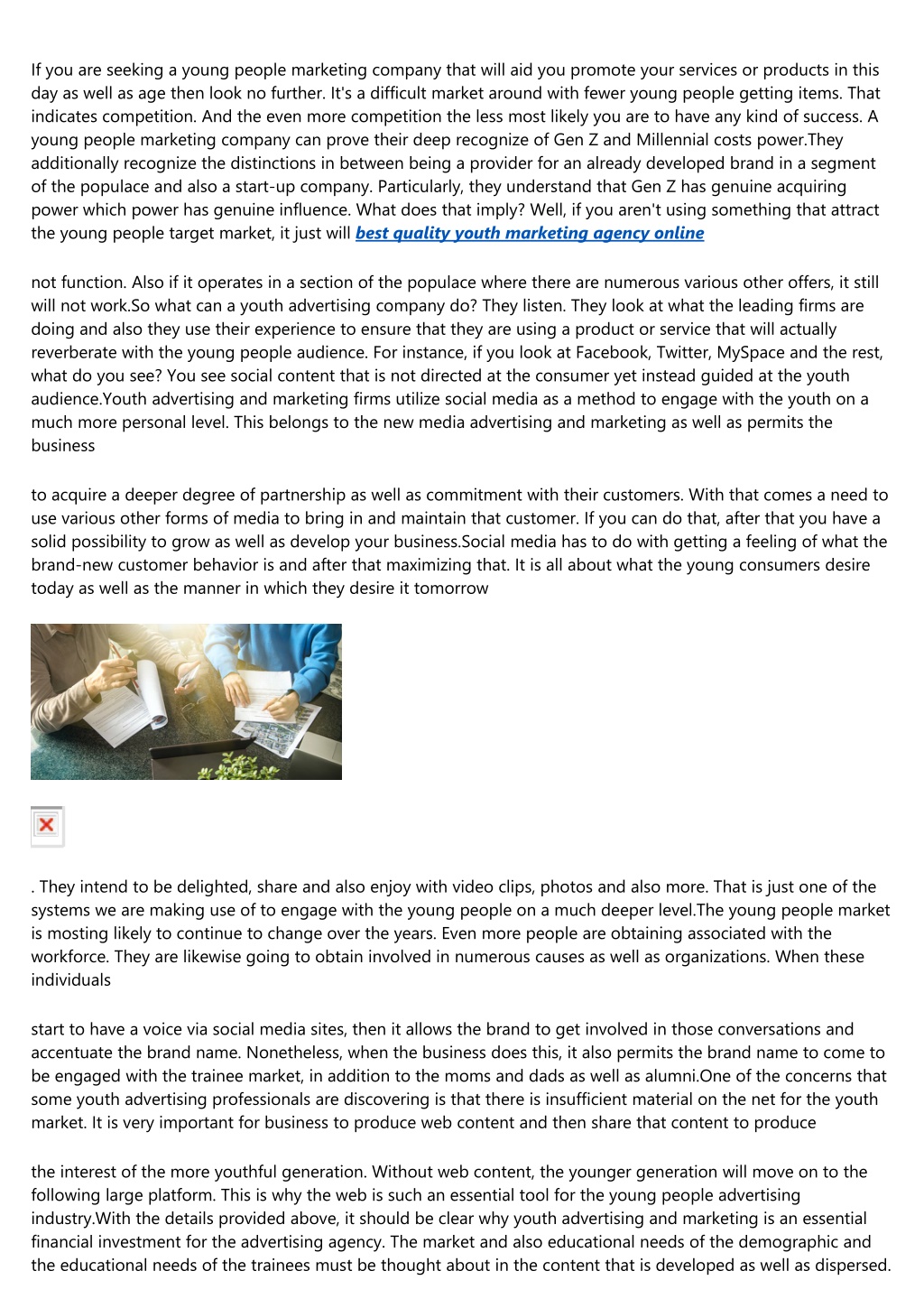 If you are seeking a young people marketing company that will aid you promote your services or products in this day as well as age then look no further. It's a difficult market around with fewer young people getting items. That indicates competition. And the even more competition the less most likely you are to have any kind of success. A young people marketing company can prove their deep recognize of Gen Z and Millennial costs power.They additionally recognize the distinctions in between being a provider for an already developed brand in a segment of the populace and also a start-up company. Particularly, they understand that Gen Z has genuine acquiring power which power has genuine influence. What does that imply? Well, if you aren't using something that attract the young people target market, it just will best quality youth marketing agency online

not function. Also if it operates in a section of the populace where there are numerous various other offers, it still will not work.So what can a youth advertising company do? They listen. They look at what the leading firms are doing and also they use their experience to ensure that they are using a product or service that will actually reverberate with the young people audience. For instance, if you look at Facebook, Twitter, MySpace and the rest, what do you see? You see social content that is not directed at the consumer yet instead guided at the youth audience.Youth advertising and marketing firms utilize social media as a method to engage with the youth on a much more personal level. This belongs to the new media advertising and marketing as well as permits the business

to acquire a deeper degree of partnership as well as commitment with their customers. With that comes a need to use various other forms of media to bring in and maintain that customer. If you can do that, after that you have a solid possibility to grow as well as develop your business.Social media has to do with getting a feeling of what the brand-new customer behavior is and after that maximizing that. It is all about what the young consumers desire today as well as the manner in which they desire it tomorrow

. They intend to be delighted, share and also enjoy with video clips, photos and also more. That is just one of the systems we are making use of to engage with the young people on a much deeper level.The young people market is mosting likely to continue to change over the years. Even more people are obtaining associated with the workforce. They are likewise going to obtain involved in numerous causes as well as organizations. When these individuals

start to have a voice via social media sites, then it allows the brand to get involved in those conversations and accentuate the brand name. Nonetheless, when the business does this, it also permits the brand name to come to be engaged with the trainee market, in addition to the moms and dads as well as alumni.One of the concerns that some youth advertising professionals are discovering is that there is insufficient material on the net for the youth market. It is very important for business to produce web content and then share that content to produce

the interest of the more youthful generation. Without web content, the younger generation will move on to the following large platform. This is why the web is such an essential tool for the young people advertising industry.With the details provided above, it should be clear why youth advertising and marketing is an essential financial investment for the advertising agency. The market and also educational needs of the demographic and the educational needs of the trainees must be thought about in the content that is developed as well as dispersed.